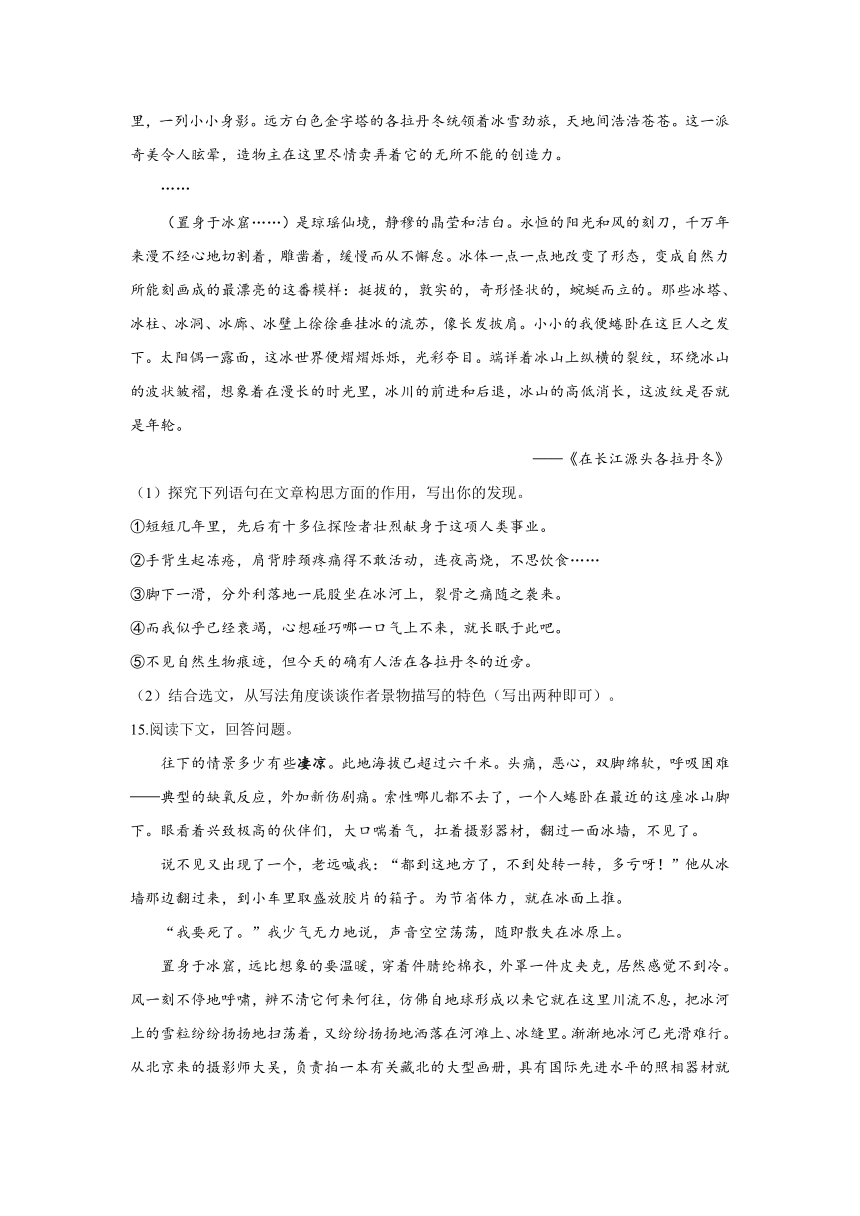 里，一列小小身影。远方白色金字塔的各拉丹冬统领着冰雪劲旅，天地间浩浩苍苍。这一派奇美令人眩晕，造物主在这里尽情卖弄着它的无所不能的创造力。

……

（置身于冰窟……）是琼瑶仙境，静穆的晶莹和洁白。永恒的阳光和风的刻刀，千万年来漫不经心地切割着，雕凿着，缓慢而从不懈怠。冰体一点一点地改变了形态，变成自然力所能刻画成的最漂亮的这番模样：挺拔的，敦实的，奇形怪状的，蜿蜒而立的。那些冰塔、冰柱、冰洞、冰廊、冰壁上徐徐垂挂冰的流苏，像长发披肩。小小的我便蜷卧在这巨人之发下。太阳偶一露面，这冰世界便熠熠烁烁，光彩夺目。端详着冰山上纵横的裂纹，环绕冰山的波状皱褶，想象着在漫长的时光里，冰川的前进和后退，冰山的高低消长，这波纹是否就是年轮。

——《在长江源头各拉丹冬》

（1）探究下列语句在文章构思方面的作用，写出你的发现。

①短短几年里，先后有十多位探险者壮烈献身于这项人类事业。

②手背生起冻疮，肩背脖颈疼痛得不敢活动，连夜高烧，不思饮食……

③脚下一滑，分外利落地一屁股坐在冰河上，裂骨之痛随之袭来。

④而我似乎已经衰竭，心想碰巧哪一口气上不来，就长眠于此吧。

⑤不见自然生物痕迹，但今天的确有人活在各拉丹冬的近旁。

（2）结合选文，从写法角度谈谈作者景物描写的特色（写出两种即可）。

15.阅读下文，回答问题。

往下的情景多少有些凄凉。此地海拔已超过六千米。头痛，恶心，双脚绵软，呼吸困难——典型的缺氧反应，外加新伤剧痛。索性哪儿都不去了，一个人蜷卧在最近的这座冰山脚下。眼看着兴致极高的伙伴们，大口喘着气，扛着摄影器材，翻过一面冰墙，不见了。

说不见又出现了一个，老远喊我：“都到这地方了，不到处转一转，多亏呀！”他从冰墙那边翻过来，到小车里取盛放胶片的箱子。为节省体力，就在冰面上推。

“我要死了。”我少气无力地说，声音空空荡荡，随即散失在冰原上。

置身于冰窟，远比想象的要温暖，穿着件腈纶棉衣，外罩一件皮夹克，居然感觉不到冷。风一刻不停地呼啸，辨不清它何来何往，仿佛自地球形成以来它就在这里川流不息，把冰河上的雪粒纷纷扬扬地扫荡着，又纷纷扬扬地洒落在河滩上、冰缝里。渐渐地冰河已光滑难行。从北京来的摄影师大吴，负责拍一本有关藏北的大型画册，具有国际先进水平的照相器材就